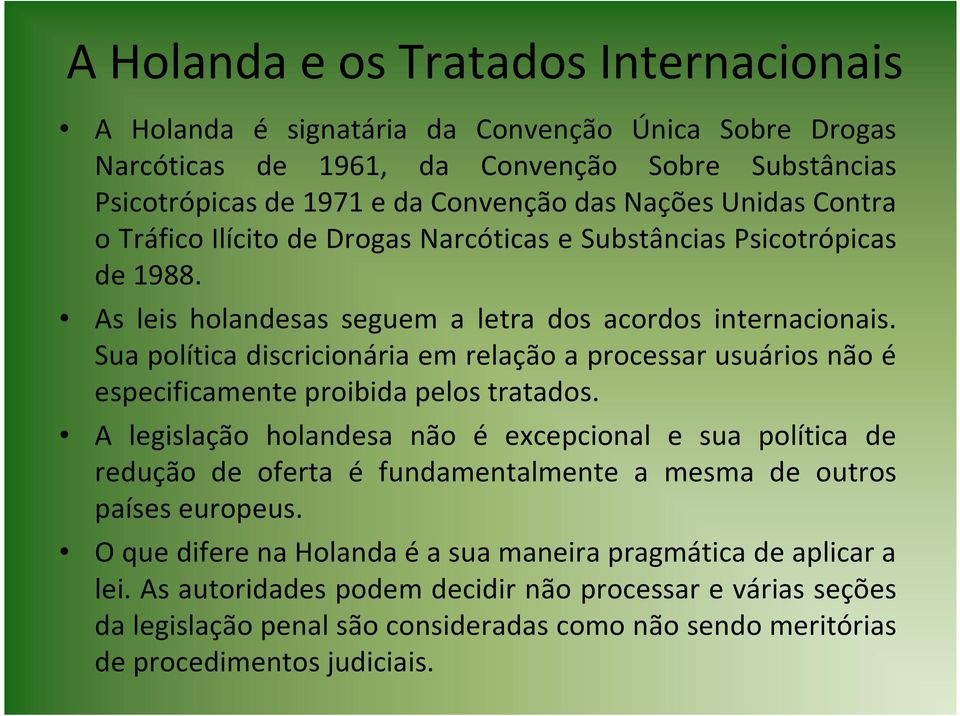 A Holanda e os Tratados Internacionais

• A Holanda é signatária da Convenção Única Sobre Drogas Narcóticas de 1961, da Convenção Sobre Substâncias Psicotrópicas de 1971 e da Convenção das Nações Unidas Contra o Tráfico Ilícito de Drogas Narcóticas e Substâncias Psicotrópicas de 1988.

• As leis holandesas seguem a letra dos acordos internacionais. Sua política discricionária em relação a processar usuários não é especificamente proibida pelos tratados.

• A legislação holandesa não é excepcional e sua política de redução de oferta é fundamentalmente a mesma de outros países europeus.

• O que difere na Holanda é a sua maneira pragmática de aplicar a lei. As autoridades podem decidir não processar e várias seções da legislação penal são consideradas como não sendo meritórias de procedimentos judiciais.